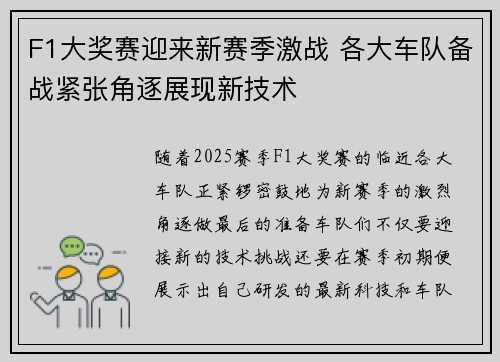 F1大奖赛迎来新赛季激战 各大车队备战紧张角逐展现新技术

随着2025赛季F1大奖赛的临近各大车队正紧锣密鼓地为新赛季的激烈角逐做最后的准备车队们不仅要迎接新的技术挑战还要在赛季初期便展示出自己研发的最新科技和车队